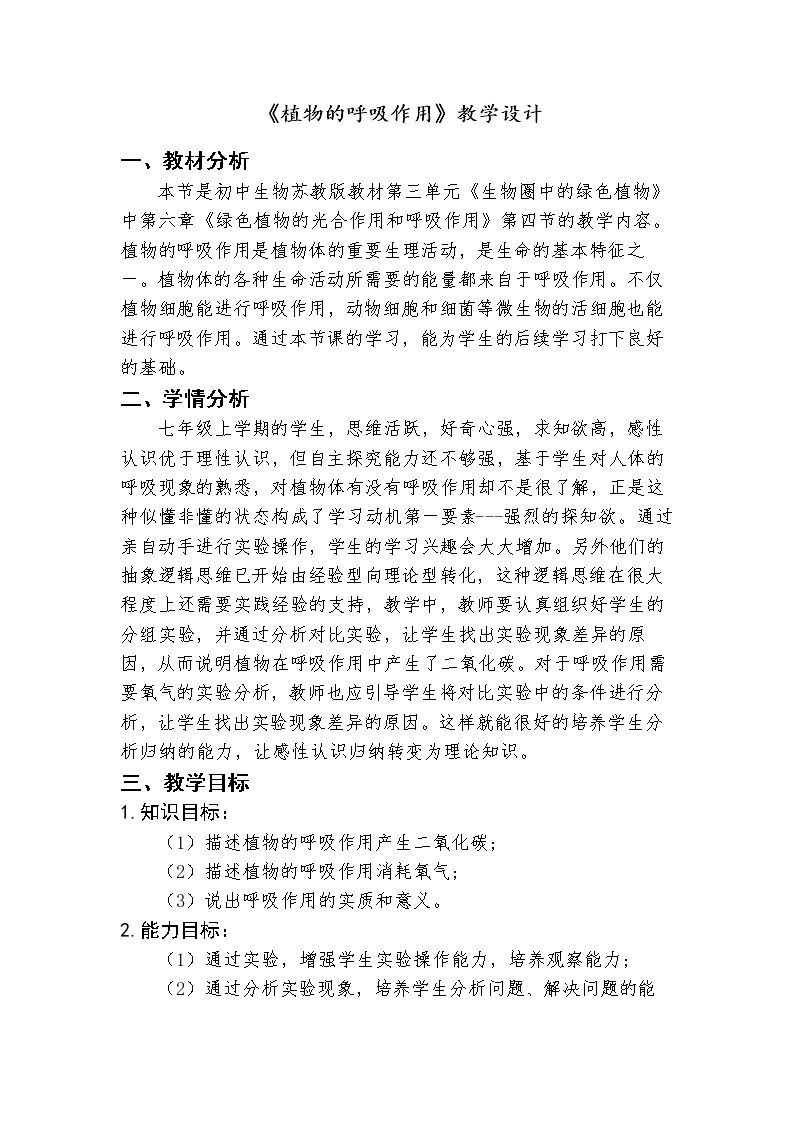 《植物的呼吸作用》教学设计

一、教材分析

本节是初中生物苏教版教材第三单元《生物圈中的绿色植物》中第六章《绿色植物的光合作用和呼吸作用》第四节的教学内容。植物的呼吸作用是植物体的重要生理活动，是生命的基本特征之一。植物体的各种生命活动所需要的能量都来自于呼吸作用。不仅植物细胞能进行呼吸作用，动物细胞和细菌等微生物的活细胞也能进行呼吸作用。通过本节课的学习，能为学生的后续学习打下良好的基础。

二、学情分析

七年级上学期的学生，思维活跃，好奇心强，求知欲高，感性认识优于理性认识，但自主探究能力还不够强，基于学生对人体的呼吸现象的熟悉，对植物体有没有呼吸作用却不是很了解，正是这种似懂非懂的状态构成了学习动机第一要素---强烈的探知欲。通过亲自动手进行实验操作，学生的学习兴趣会大大增加。另外他们的抽象逻辑思维已开始由经验型向理论型转化，这种逻辑思维在很大程度上还需要实践经验的支持，教学中，教师要认真组织好学生的分组实验，并通过分析对比实验，让学生找出实验现象差异的原因，从而说明植物在呼吸作用中产生了二氧化碳。对于呼吸作用需要氧气的实验分析，教师也应引导学生将对比实验中的条件进行分析，让学生找出实验现象差异的原因。这样就能很好的培养学生分析归纳的能力，让感性认识归纳转变为理论知识。

三、教学目标

1.知识目标：

（1）描述植物的呼吸作用产生二氧化碳；

（2）描述植物的呼吸作用消耗氧气；

（3）说出呼吸作用的实质和意义。

2.能力目标：

（1）通过实验，增强学生实验操作能力，培养观察能力；

（2）通过分析实验现象，培养学生分析问题、解决问题的能